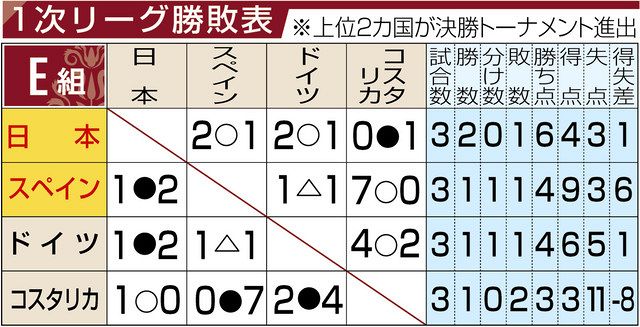 1次リーグ勝敗表 ※上位2カ国が決勝トーナメント進出

| E組 | 日本 | スペイン | ドイツ | コスタリカ | 試合数 | 勝数 | 分け数 | 敗数 | 勝ち点 | 得点 | 失点 | 得失差 |
|---|---|---|---|---|---|---|---|---|---|---|---|---|
| 日本 | | 2○1 | 2○1 | 0●1 | 3 | 2 | 0 | 1 | 6 | 4 | 3 | 1 |
| スペイン | 1●2 | | 1△1 | 7○0 | 3 | 1 | 1 | 1 | 4 | 9 | 3 | 6 |
| ドイツ | 1●2 | 1△1 | | 4○2 | 3 | 1 | 1 | 1 | 4 | 6 | 5 | 1 |
| コスタリカ | 1○0 | 0●7 | 2●4 | | 3 | 1 | 0 | 2 | 3 | 3 | 11 | -8 |